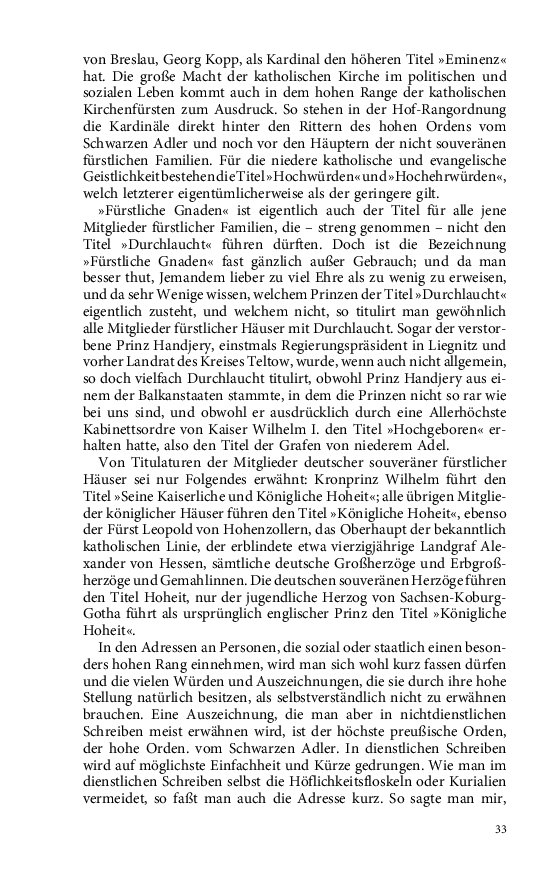 von Breslau, Georg Kopp, als Kardinal den höheren Titel »Eminenz« hat. Die große Macht der katholischen Kirche im politischen und sozialen Leben kommt auch in dem hohen Range der katholischen Kirchenfürsten zum Ausdruck. So stehen in der Hof-Rangordnung die Kardinäle direkt hinter den Rittern des hohen Ordens vom Schwarzen Adler und noch vor den Häuptern der nicht souveränen fürstlichen Familien. Für die niedere katholische und evangelische Geistlichkeit bestehen die Titel »Hochwürden« und »Hochehrwürden«, welch letzterer eigentümlicherweise als der geringere gilt.

»Fürstliche Gnaden« ist eigentlich auch der Titel für alle jene Mitglieder fürstlicher Familien, die – streng genommen – nicht den Titel »Durchlaucht« führen dürften. Doch ist die Bezeichnung »Fürstliche Gnaden« fast gänzlich außer Gebrauch; und da man besser thut, Jemandem lieber zu viel Ehre als zu wenig zu erweisen, und da sehr Wenige wissen, welchem Prinzen der Titel »Durchlaucht« eigentlich zusteht, und welchem nicht, so titulirt man gewöhnlich alle Mitglieder fürstlicher Häuser mit Durchlaucht. Sogar der verstorbene Prinz Handjery, einstmals Regierungspräsident in Liegnitz und vorher Landrat des Kreises Teltow, wurde, wenn auch nicht allgemein, so doch vielfach Durchlaucht titulirt, obwohl Prinz Handjery aus einem der Balkanstaaten stammte, in dem die Prinzen nicht so rar wie bei uns sind, und obwohl er ausdrücklich durch eine Allerhöchste Kabinettsordre von Kaiser Wilhelm I. den Titel »Hochgeboren« erhalten hatte, also den Titel der Grafen von niederem Adel.

Von Titulaturen der Mitglieder deutscher souveräner fürstlicher Häuser sei nur Folgendes erwähnt: Kronprinz Wilhelm führt den Titel »Seine Kaiserliche und Königliche Hoheit«; alle übrigen Mitglieder königlicher Häuser führen den Titel »Königliche Hoheit«, ebenso der Fürst Leopold von Hohenzollern, das Oberhaupt der bekanntlich katholischen Linie, der erblindete etwa vierzigjährige Landgraf Alexander von Hessen, sämtliche deutsche Großherzöge und Erbgroßherzöge und Gemahlinnen. Die deutschen souveränen Herzöge führen den Titel Hoheit, nur der jugendliche Herzog von Sachsen-Koburg-Gotha führt als ursprünglich englischer Prinz den Titel »Königliche Hoheit«.

In den Adressen an Personen, die sozial oder staatlich einen besonders hohen Rang einnehmen, wird man sich wohl kurz fassen dürfen und die vielen Würden und Auszeichnungen, die sie durch ihre hohe Stellung natürlich besitzen, als selbstverständlich nicht zu erwähnen brauchen. Eine Auszeichnung, die man aber in nichtdienstlichen Schreiben meist erwähnen wird, ist der höchste preußische Orden, der hohe Orden. vom Schwarzen Adler. In dienstlichen Schreiben wird auf möglichste Einfachheit und Kürze gedrungen. Wie man im dienstlichen Schreiben selbst die Höflichkeitsfloskeln oder Kurialien vermeidet, so faßt man auch die Adresse kurz. So sagte man mir,

33